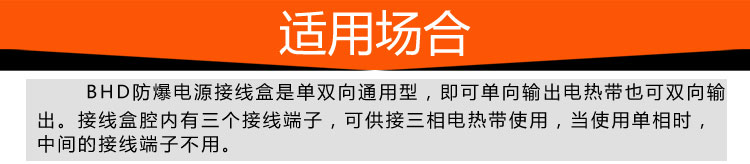 适用场合

BHD防爆电源接线盒是单双向通用型，即可单向输出电热带也可双向输出。接线盒腔内有三个接线端子，可供接三相电热带使用，当使用单相时，中间的接线端子不用。